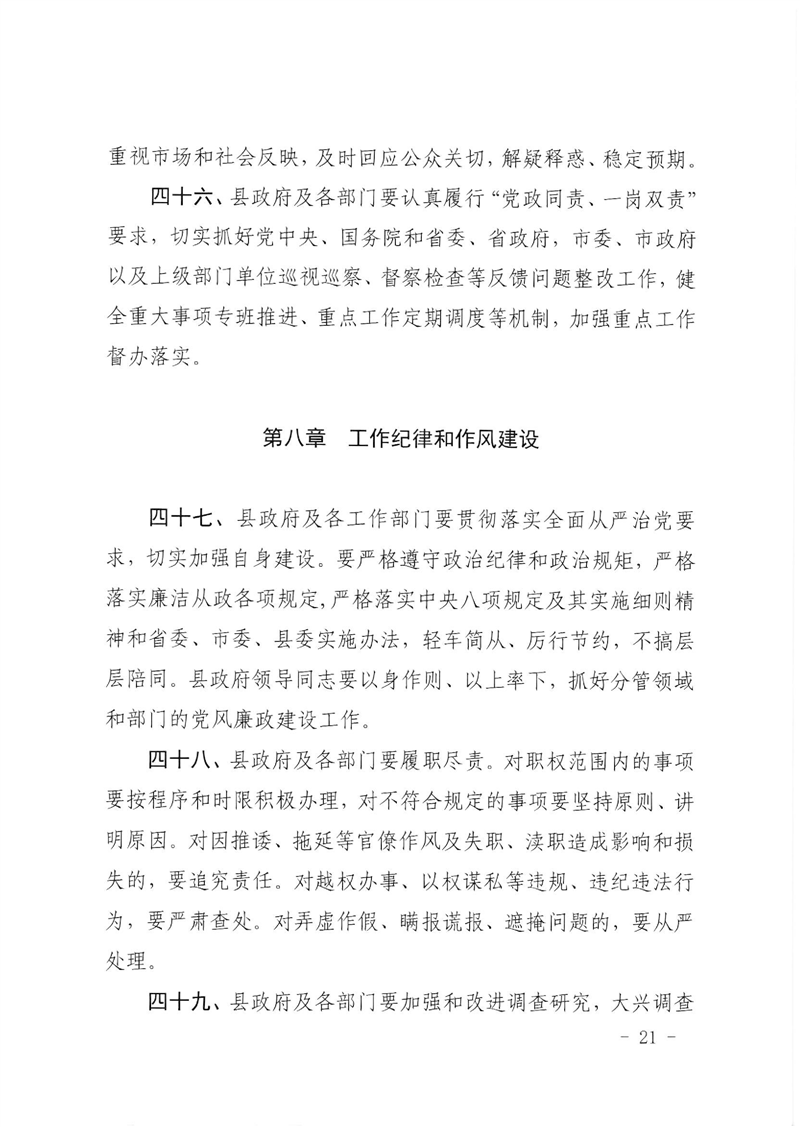 重视市场和社会反映，及时回应公众关切，解疑释惑、稳定预期。

四十六、县政府及各部门要认真履行“党政同责、一岗双责”要求，切实抓好党中央、国务院和省委、省政府，市委、市政府以及上级部门单位巡视巡察、督察检查等反馈问题整改工作，健全重大事项专班推进、重点工作定期调度等机制，加强重点工作督办落实。

第八章　工作纪律和作风建设

四十七、县政府及各工作部门要贯彻落实全面从严治党要求，切实加强自身建设。要严格遵守政治纪律和政治规矩，严格落实廉洁从政各项规定，严格落实中央八项规定及其实施细则精神和省委、市委、县委实施办法，轻车简从、厉行节约，不搞层层陪同。县政府领导同志要以身作则、以上率下，抓好分管领域和部门的党风廉政建设工作。

四十八、县政府及各部门要履职尽责。对职权范围内的事项要按程序和时限积极办理，对不符合规定的事项要坚持原则、讲明原因。对因推诿、拖延等官僚作风及失职、渎职造成影响和损失的，要追究责任。对越权办事、以权谋私等违规、违纪违法行为，要严肃查处。对弄虚作假、瞒报谎报、遮掩问题的，要从严处理。

四十九、县政府及各部门要加强和改进调查研究，大兴调查

- 21 -